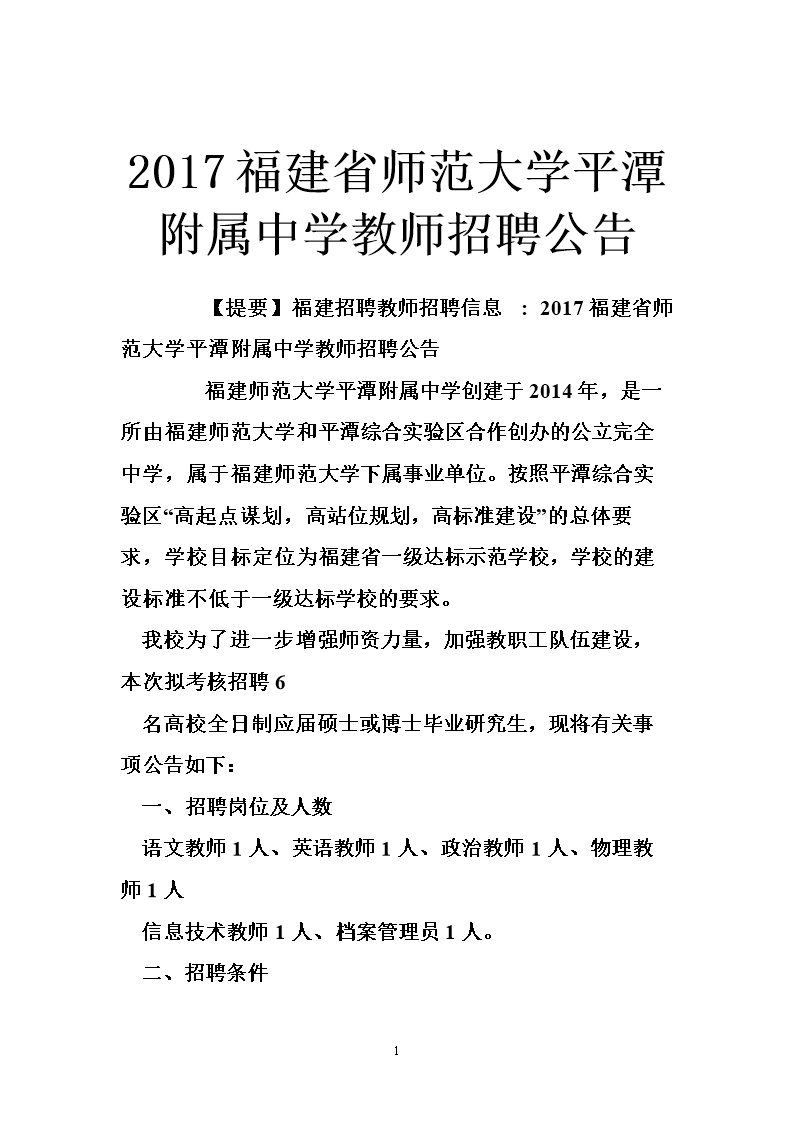 2017福建省师范大学平潭附属中学教师招聘公告

【提要】福建招聘教师招聘信息 ：2017福建省师范大学平潭附属中学教师招聘公告

福建师范大学平潭附属中学创建于2014年，是一所由福建师范大学和平潭综合实验区合作创办的公立完全中学，属于福建师范大学下属事业单位。按照平潭综合实验区“高起点谋划，高站位规划，高标准建设”的总体要求，学校目标定位为福建省一级达标示范学校，学校的建设标准不低于一级达标学校的要求。

我校为了进一步增强师资力量，加强教职工队伍建设，本次拟考核招聘6

名高校全日制应届硕士或博士毕业研究生，现将有关事项公告如下：

一、招聘岗位及人数

语文教师1人、英语教师1人、政治教师1人、物理教师1人

信息技术教师1人、档案管理员1人。

二、招聘条件

1